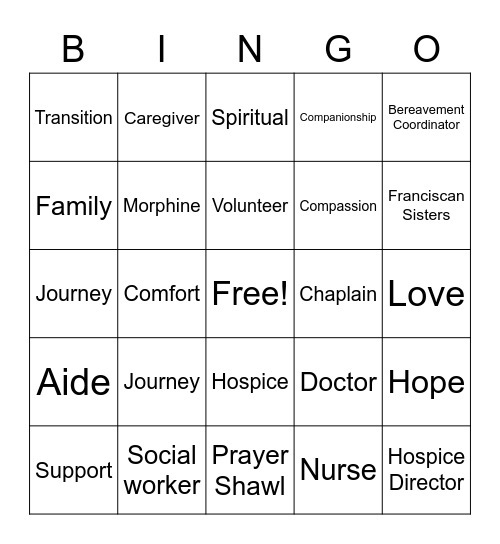 | B | I | N | G | O |
|---|---|---|---|---|
| Transition | Caregiver | Spiritual | Companionship | Bereavement Coordinator |
| Family | Morphine | Volunteer | Compassion | Franciscan Sisters |
| Journey | Comfort | Free! | Chaplain | Love |
| Aide | Journey | Hospice | Doctor | Hope |
| Support | Social worker | Prayer Shawl | Nurse | Hospice Director |